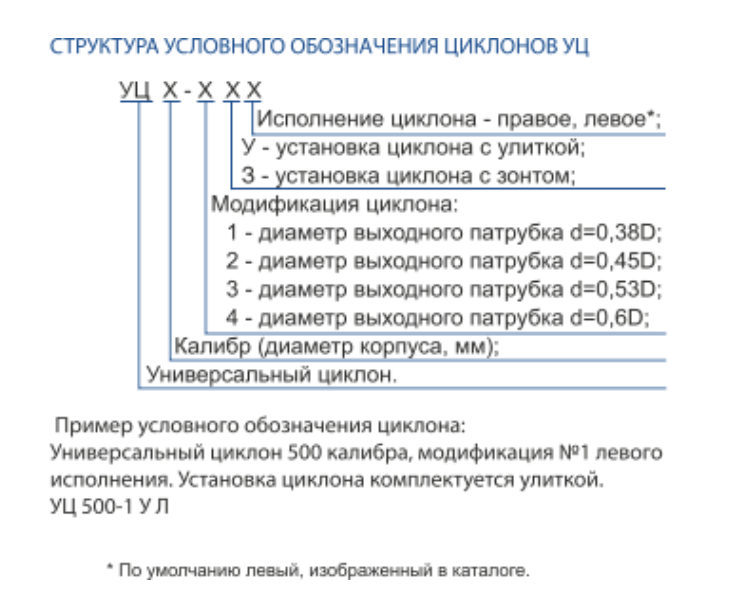 СТРУКТУРА УСЛОВНОГО ОБОЗНАЧЕНИЯ ЦИКЛОНОВ УЦ

УЦ Х - Х Х Х

Исполнение циклона - правое, левое*;

У - установка циклона с улиткой;

З - установка циклона с зонтом;

Модификация циклона:

1 - диаметр выходного патрубка d=0,38D;

2 - диаметр выходного патрубка d=0,45D;

3 - диаметр выходного патрубка d=0,53D;

4 - диаметр выходного патрубка d=0,6D;

Калибр (диаметр корпуса, мм);

Универсальный циклон.

Пример условного обозначения циклона:
Универсальный циклон 500 калибра, модификация №1 левого исполнения. Установка циклона комплектуется улиткой.
УЦ 500-1 У Л

* По умолчанию левый, изображенный в каталоге.